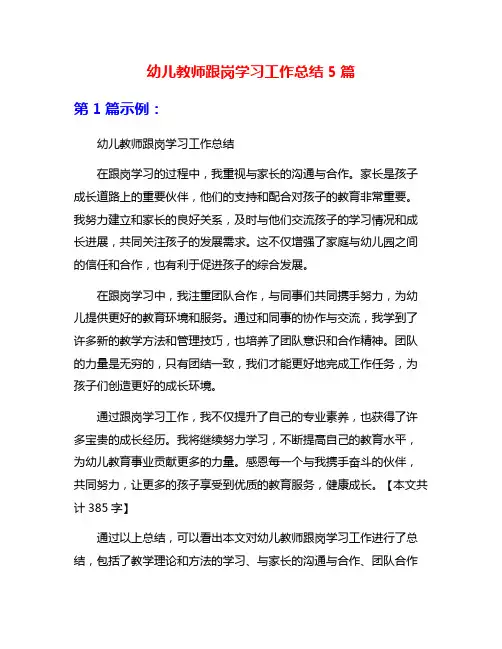 幼儿教师跟岗学习工作总结 5 篇

第 1 篇示例：

幼儿教师跟岗学习工作总结

在跟岗学习的过程中，我重视与家长的沟通与合作。家长是孩子成长道路上的重要伙伴，他们的支持和配合对孩子的教育非常重要。我努力建立和家长的良好关系，及时与他们交流孩子的学习情况和成长进展，共同关注孩子的发展需求。这不仅增强了家庭与幼儿园之间的信任和合作，也有利于促进孩子的综合发展。

在跟岗学习中，我注重团队合作，与同事们共同携手努力，为幼儿提供更好的教育环境和服务。通过和同事的协作与交流，我学到了许多新的教学方法和管理技巧，也培养了团队意识和合作精神。团队的力量是无穷的，只有团结一致，我们才能更好地完成工作任务，为孩子们创造更好的成长环境。

通过跟岗学习工作，我不仅提升了自己的专业素养，也获得了许多宝贵的成长经历。我将继续努力学习，不断提高自己的教育水平，为幼儿教育事业贡献更多的力量。感恩每一个与我携手奋斗的伙伴，共同努力，让更多的孩子享受到优质的教育服务，健康成长。【本文共计 385 字】

通过以上总结，可以看出本文对幼儿教师跟岗学习工作进行了总结，包括了教学理论和方法的学习、与家长的沟通与合作、团队合作